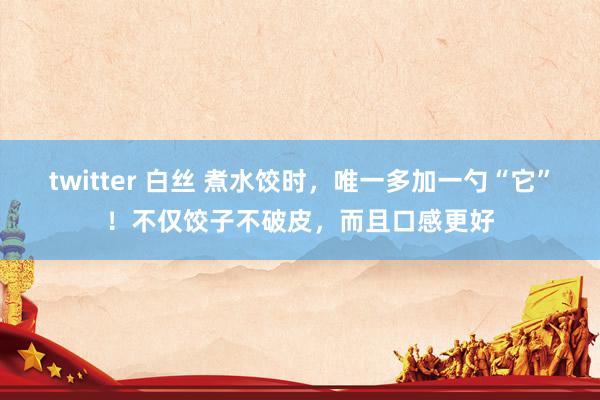 twitter 白丝 煮水饺时，唯一多加一勺“它”！不仅饺子不破皮，而且口感更好